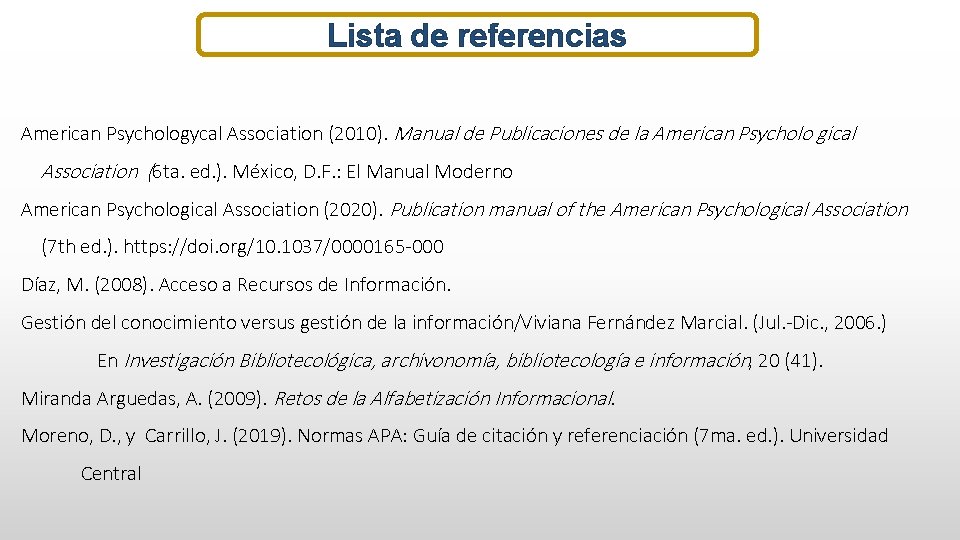 Lista de referencias

American Psychologycal Association (2010). Manual de Publicaciones de la American Psycholo gical Association (6ta. ed.). México, D.F.: El Manual Moderno

American Psychological Association (2020). Publication manual of the American Psychological Association (7th ed.). https://doi.org/10.1037/0000165-000

Díaz, M. (2008). Acceso a Recursos de Información.

Gestión del conocimiento versus gestión de la información/Viviana Fernández Marcial. (Jul.-Dic., 2006.) En Investigación Bibliotecológica, archivonomía, bibliotecología e información, 20 (41).

Miranda Arguedas, A. (2009). Retos de la Alfabetización Informacional.

Moreno, D., y Carrillo, J. (2019). Normas APA: Guía de citación y referenciación (7ma. ed.). Universidad Central